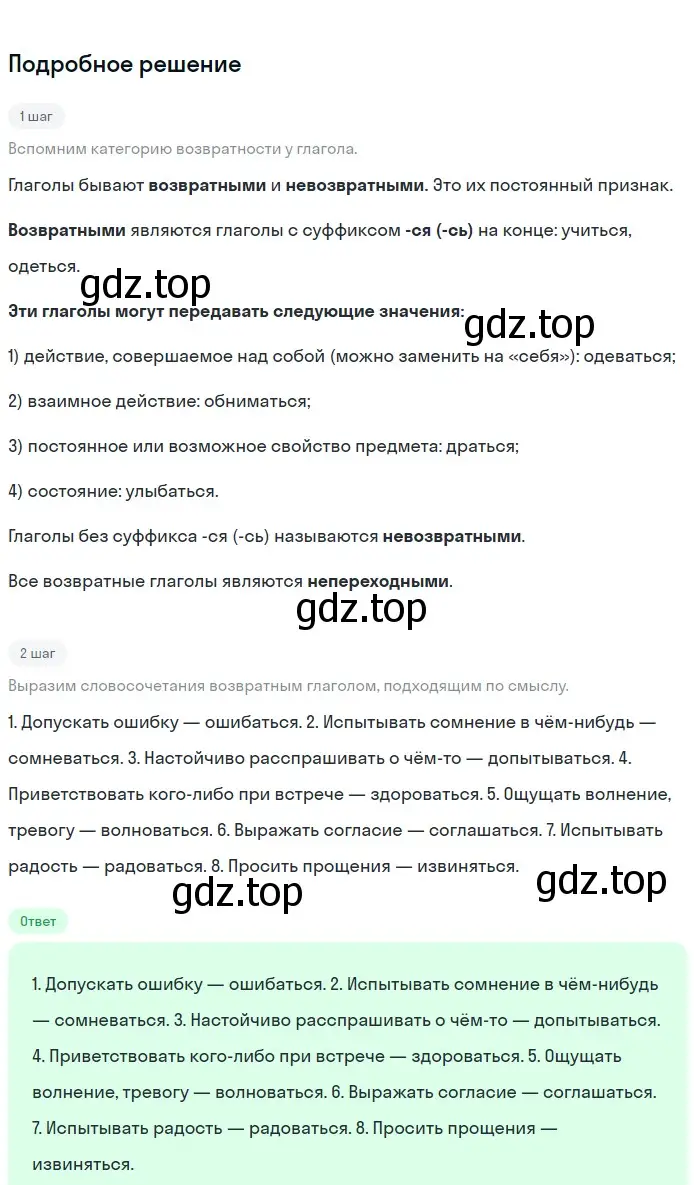 Подробное решение

1 шаг

Вспомним категорию возвратности у глагола.

Глаголы бывают возвратными и невозвратными. Это их постоянный признак.

Возвратными являются глаголы с суффиксом -ся (-сь) на конце: учиться, одеться.

gdz.top

Эти глаголы могут передавать следующие значения:

gdz.top

1) действие, совершаемое над собой (можно заменить на «себя»): одеваться;

2) взаимное действие: обниматься;

3) постоянное или возможное свойство предмета: драться;

4) состояние: улыбаться.

Глаголы без суффикса -ся (-сь) называются невозвратными.

Все возвратные глаголы являются непереходными.

gdz.top

2 шаг

Выразим словосочетания возвратным глаголом, подходящим по смыслу.

1. Допускать ошибку — ошибаться. 2. Испытывать сомнение в чём-нибудь — сомневаться. 3. Настойчиво расспрашивать о чём-то — допытываться. 4. Приветствовать кого-либо при встрече — здороваться. 5. Ощущать волнение, тревогу — волноваться. 6. Выражать согласие — соглашаться. 7. Испытывать радость — радоваться. 8. Просить прощения — извиняться.

gdz.top

gdz.top

Ответ

1. Допускать ошибку — ошибаться. 2. Испытывать сомнение в чём-нибудь — сомневаться. 3. Настойчиво расспрашивать о чём-то — допытываться. 4. Приветствовать кого-либо при встрече — здороваться. 5. Ощущать волнение, тревогу — волноваться. 6. Выражать согласие — соглашаться. 7. Испытывать радость — радоваться. 8. Просить прощения — извиняться.